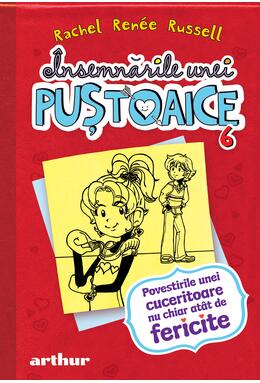 Rachel Renée Russell

Însemnările unei
PUȘTOAICE
6

Povestirile unei cuceritoare nu chiar atât de fericite

arthur